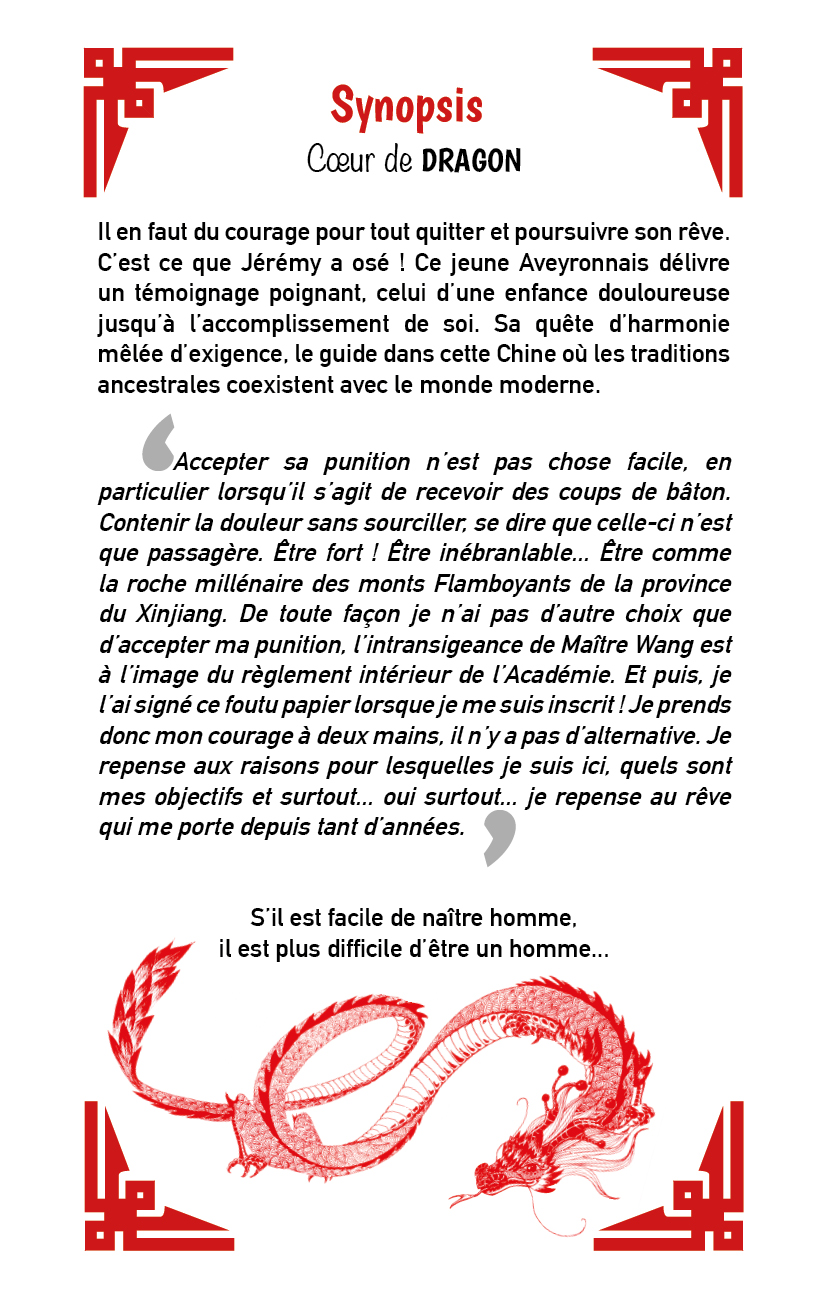 Synopsis
Cœur de DRAGON

Il en faut du courage pour tout quitter et poursuivre son rêve. C'est ce que Jérémy a osé ! Ce jeune Aveyronnais délivre un témoignage poignant, celui d'une enfance douloureuse jusqu'à l'accomplissement de soi. Sa quête d'harmonie mêlée d'exigence, le guide dans cette Chine où les traditions ancestrales coexistent avec le monde moderne.

Accepter sa punition n'est pas chose facile, en particulier lorsqu'il s'agit de recevoir des coups de bâton. Contenir la douleur sans sourciller, se dire que celle-ci n'est que passagère. Être fort ! Être inébranlable... Être comme la roche millénaire des monts Flamboyants de la province du Xinjiang. De toute façon je n'ai pas d'autre choix que d'accepter ma punition, l'intransigeance de Maître Wang est à l'image du règlement intérieur de l'Académie. Et puis, je l'ai signé ce foutu papier lorsque je me suis inscrit ! Je prends donc mon courage à deux mains, il n'y a pas d'alternative. Je repense aux raisons pour lesquelles je suis ici, quels sont mes objectifs et surtout... oui surtout... je repense au rêve qui me porte depuis tant d'années.

S'il est facile de naître homme,
il est plus difficile d'être un homme...